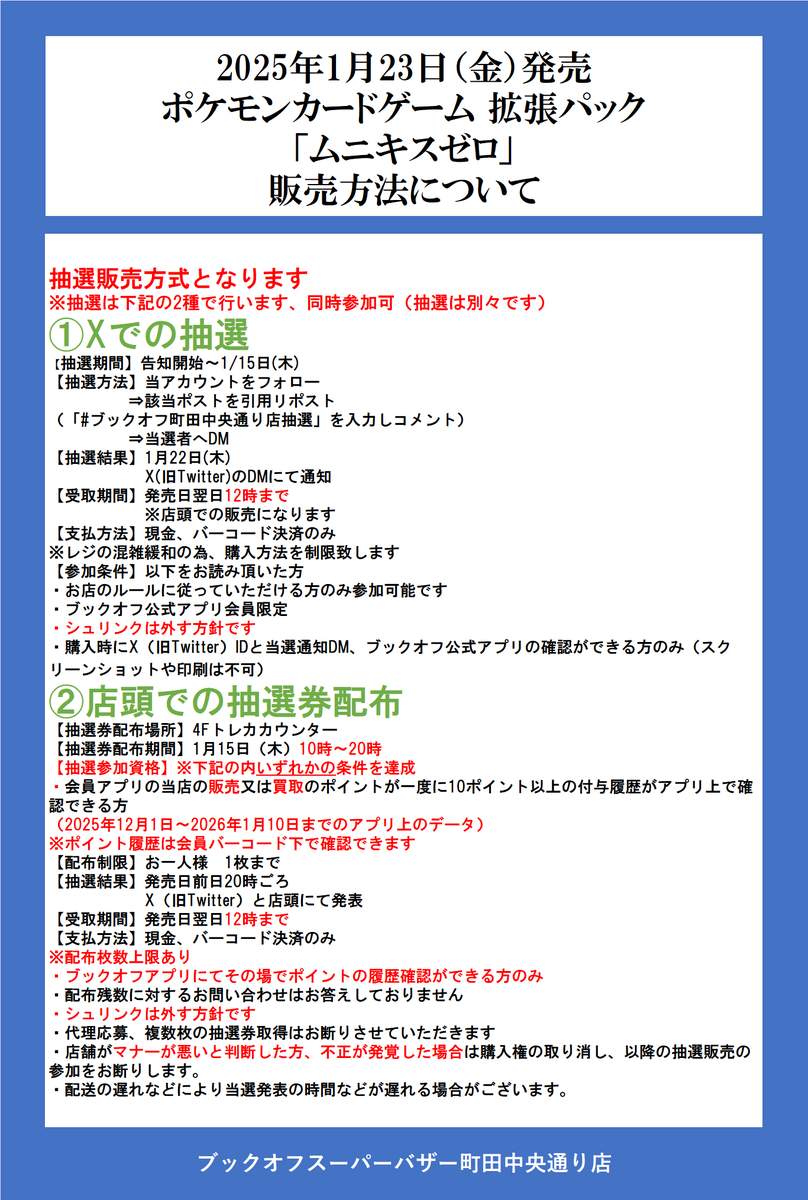 2025年1月23日(金)発売
ポケモンカードゲーム 拡張パック
「ムニキスゼロ」
販売方法について

抽選販売方式となります
※抽選は下記の2種で行います、同時参加可（抽選は別々です）

①Xでの抽選
【抽選期間】告知開始～1/15日(木)
【抽選方法】当アカウントをフォロー
⇒該当ポストを引用リポスト
（「#ブックオフ町田中央通り店抽選」を入力しコメント）
⇒当選者へDM
【抽選結果】1月22日(木)
X(旧Twitter)のDMにて通知
【受取期間】発売日翌日12時まで
※店頭での販売になります
【支払方法】現金、バーコード決済のみ
※レジの混雑緩和の為、購入方法を制限致します
【参加条件】以下をお読み頂いた方
・お店のルールに従っていただける方のみ参加可能です
・ブックオフ公式アプリ会員限定
・シュリンクは外す方針です
・購入時にX（旧Twitter）IDと当選通知DM、ブックオフ公式アプリの確認ができる方のみ（スクリーンショットや印刷は不可）

②店頭での抽選券配布
【抽選券配布場所】4Fトレカカウンター
【抽選券配布期間】1月15日（木）10時～20時
【抽選参加資格】※下記の内いずれかの条件を達成
・会員アプリの当店の販売又は買取のポイントが一度に10ポイント以上の付与履歴がアプリ上で確認できる方
（2025年12月1日～2026年1月10日までのアプリ上のデータ）
※ポイント履歴は会員バーコード下で確認できます
【配布制限】お一人様　1枚まで
【抽選結果】発売日前日20時ごろ
X（旧Twitter）と店頭にて発表
【受取期間】発売日翌日12時まで
【支払方法】現金、バーコード決済のみ
※配布枚数上限あり
・ブックオフアプリにてその場でポイントの履歴確認ができる方のみ
・配布残数に対するお問い合わせはお答えしておりません
・シュリンクは外す方針です
・代理応募、複数枚の抽選券取得はお断りさせていただきます
・店舗がマナーが悪いと判断した方、不正が発覚した場合は購入権の取り消し、以降の抽選販売の参加をお断りします。
・配送の遅れなどにより当選発表の時間などが遅れる場合がございます。

ブックオフスーパーバザー町田中央通り店